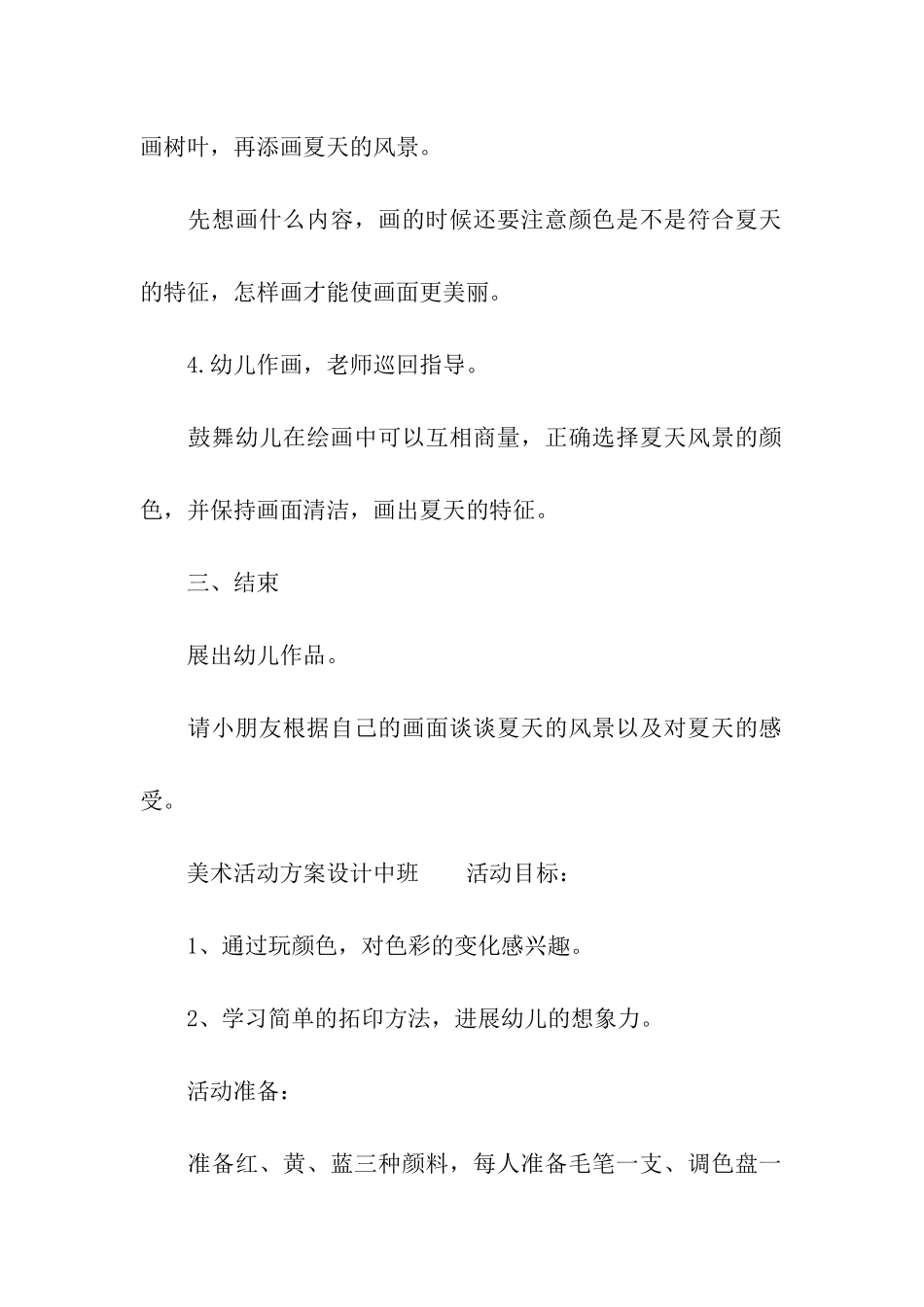 画树叶，再添画夏天的风景。

先想画什么内容，画的时候还要注意颜色是不是符合夏天的特征，怎样画才能使画面更美丽。

4.幼儿作画，老师巡回指导。

鼓舞幼儿在绘画中可以互相商量，正确选择夏天风景的颜色，并保持画面清洁，画出夏天的特征。

三、结束

展出幼儿作品。

请小朋友根据自己的画面谈谈夏天的风景以及对夏天的感受。

美术活动方案设计中班　　活动目标：

1、通过玩颜色，对色彩的变化感兴趣。

2、学习简单的拓印方法，进展幼儿的想象力。

活动准备：

准备红、黄、蓝三种颜料，每人准备毛笔一支、调色盘一